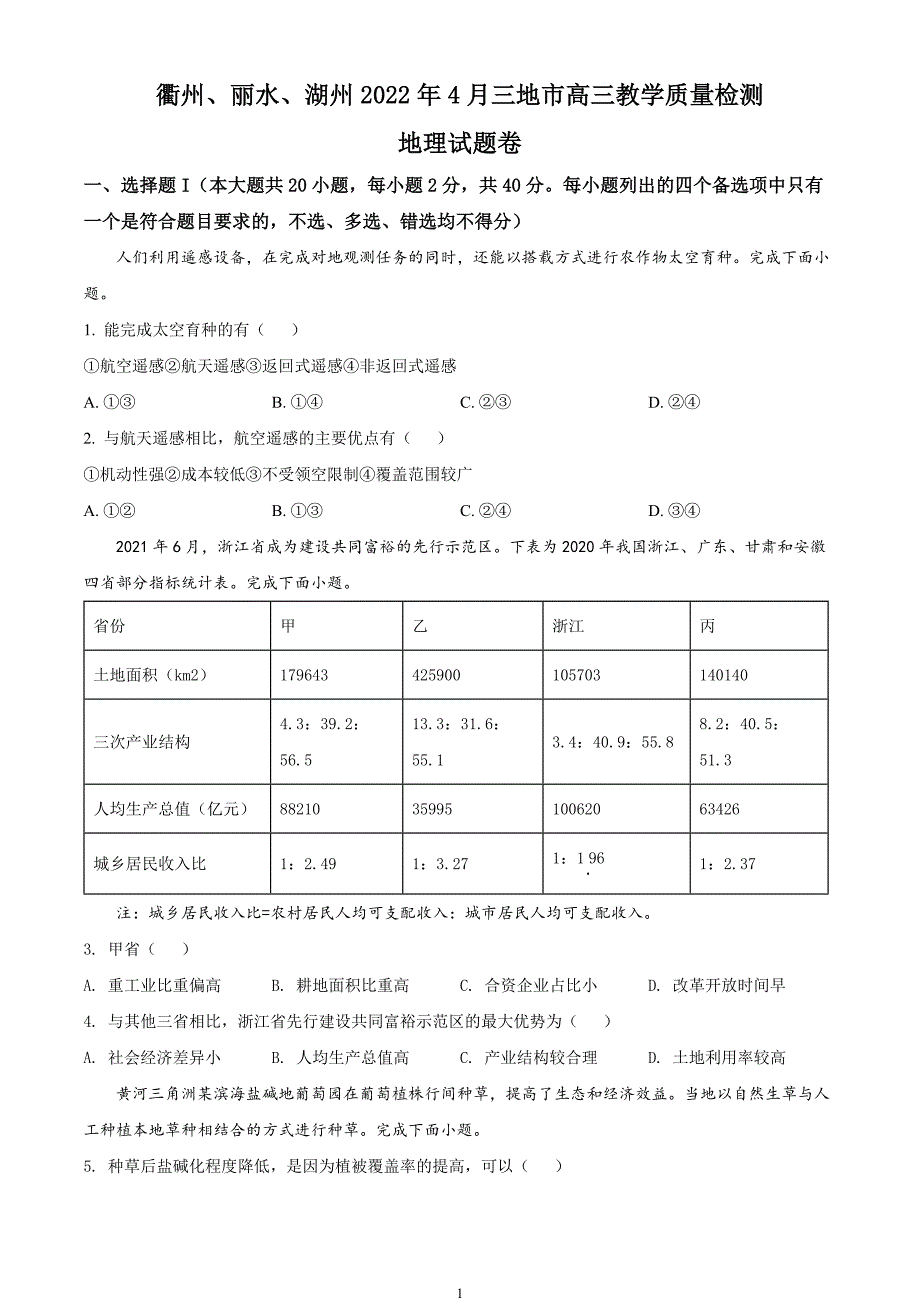 衢州、丽水、湖州 2022 年 4 月三地市高三教学质量检测

地理试题卷

一、选择题 I（本大题共 20 小题，每小题 2 分，共 40 分。每小题列出的四个备选项中只有一个是符合题目要求的，不选、多选、错选均不得分）

人们利用遥感设备，在完成对地观测任务的同时，还能以搭载方式进行农作物太空育种。完成下面小题。

1. 能完成太空育种的有（　　）

①航空遥感②航天遥感③返回式遥感④非返回式遥感

A. ①③　　B. ①④　　C. ②③　　D. ②④

2. 与航天遥感相比，航空遥感的主要优点有（　　）

①机动性强②成本较低③不受领空限制④覆盖范围较广

A. ①②　　B. ①③　　C. ②④　　D. ③④

2021 年 6 月，浙江省成为建设共同富裕的先行示范区。下表为 2020 年我国浙江、广东、甘肃和安徽四省部分指标统计表。完成下面小题。

| 省份 | 甲 | 乙 | 浙江 | 丙 |
|---|---|---|---|---|
| 土地面积（km2） | 179643 | 425900 | 105703 | 140140 |
| 三次产业结构 | 4.3：39.2：56.5 | 13.3：31.6：55.1 | 3.4：40.9：55.8 | 8.2：40.5：51.3 |
| 人均生产总值（亿元） | 88210 | 35995 | 100620 | 63426 |
| 城乡居民收入比 | 1：2.49 | 1：3.27 | 1：1.96 | 1：2.37 |

注：城乡居民收入比=农村居民人均可支配收入：城市居民人均可支配收入。

3. 甲省（　　）

A. 重工业比重偏高　　B. 耕地面积比重高　　C. 合资企业占比小　　D. 改革开放时间早

4. 与其他三省相比，浙江省先行建设共同富裕示范区的最大优势为（　　）

A. 社会经济差异小　　B. 人均生产总值高　　C. 产业结构较合理　　D. 土地利用率较高

黄河三角洲某滨海盐碱地葡萄园在葡萄植株行间种草，提高了生态和经济效益。当地以自然生草与人工种植本地草种相结合的方式进行种草。完成下面小题。

5. 种草后盐碱化程度降低，是因为植被覆盖率的提高，可以（　　）

1